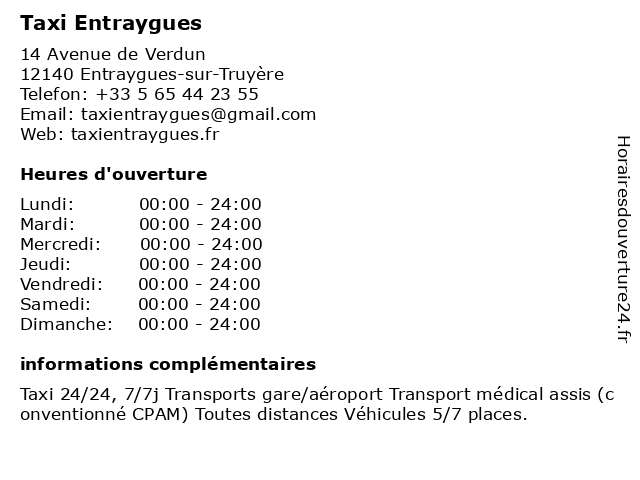 Taxi Entraygues

14 Avenue de Verdun
12140 Entraygues-sur-Truyère
Telefon: +33 5 65 44 23 55
Email: taxientraygues@gmail.com
Web: taxientraygues.fr

Heures d'ouverture

| | |
|---|---|
| Lundi: | 00:00 - 24:00 |
| Mardi: | 00:00 - 24:00 |
| Mercredi: | 00:00 - 24:00 |
| Jeudi: | 00:00 - 24:00 |
| Vendredi: | 00:00 - 24:00 |
| Samedi: | 00:00 - 24:00 |
| Dimanche: | 00:00 - 24:00 |

informations complémentaires

Taxi 24/24, 7/7j Transports gare/aéroport Transport médical assis (conventionné CPAM) Toutes distances Véhicules 5/7 places.

Horairesdouverture24.fr